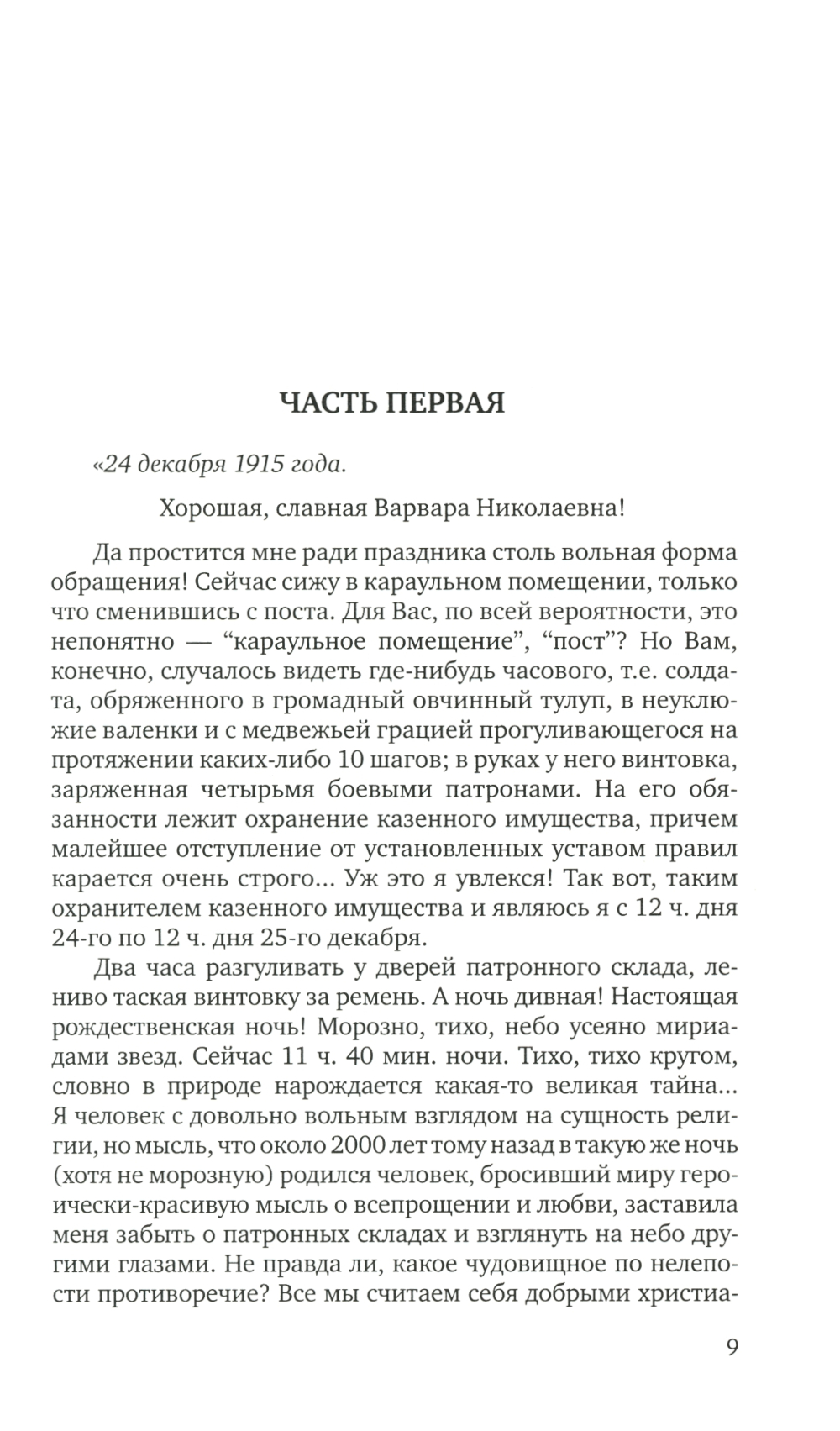 ЧАСТЬ ПЕРВАЯ

«24 декабря 1915 года.

Хорошая, славная Варвара Николаевна!

Да простится мне ради праздника столь вольная форма обращения! Сейчас сижу в караульном помещении, только что сменившись с поста. Для Вас, по всей вероятности, это непонятно — “караульное помещение”, “пост”? Но Вам, конечно, случалось видеть где-нибудь часового, т.е. солдата, обряженного в громадный овчинный тулуп, в неуклюжие валенки и с медвежьей грацией прогуливающегося на протяжении каких-либо 10 шагов; в руках у него винтовка, заряженная четырьмя боевыми патронами. На его обязанности лежит охранение казенного имущества, причем малейшее отступление от установленных уставом правил карается очень строго... Уж это я увлекся! Так вот, таким охранителем казенного имущества и являюсь я с 12 ч. дня 24-го по 12 ч. дня 25-го декабря.

Два часа разгуливать у дверей патронного склада, лениво таская винтовку за ремень. А ночь дивная! Настоящая рождественская ночь! Морозно, тихо, небо усеяно мириадами звезд. Сейчас 11 ч. 40 мин. ночи. Тихо, тихо кругом, словно в природе нарождается какая-то великая тайна... Я человек с довольно вольным взглядом на сущность религии, но мысль, что около 2000 лет тому назад в такую же ночь (хотя не морозную) родился человек, бросивший миру героически-красивую мысль о всепрощении и любви, заставила меня забыть о патронных складах и взглянуть на небо другими глазами. Не правда ли, какое чудовищное по нелепости противоречие? Все мы считаем себя добрыми христиа-

9